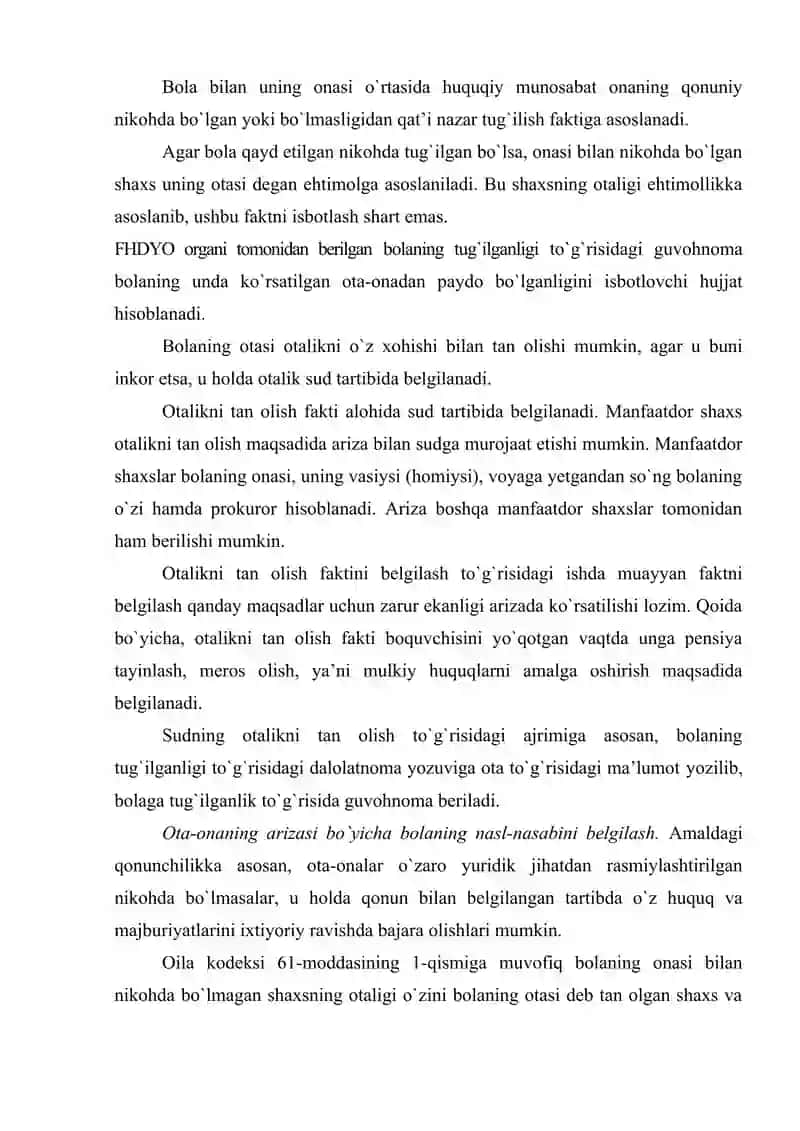 Bola bilan uning onasi o`rtasida huquqiy munosabat onaning qonuniy nikohda bo`lgan yoki bo`lmasligidan qat'i nazar tug`ilish faktiga asoslanadi.

Agar bola qayd etilgan nikohda tug`ilgan bo`lsa, onasi bilan nikohda bo`lgan shaxs uning otasi degan ehtimolga asoslaniladi. Bu shaxsning otaligi ehtimollikka asoslanib, ushbu faktni isbotlash shart emas.

FHDYO organi tomonidan berilgan bolaning tug`ilganligi to`g`risidagi guvohnoma bolaning unda ko`rsatilgan ota-onadan paydo bo`lganligini isbotlovchi hujjat hisoblanadi.

Bolaning otasi otalikni o`z xohishi bilan tan olishi mumkin, agar u buni inkor etsa, u holda otalik sud tartibida belgilanadi.

Otalikni tan olish fakti alohida sud tartibida belgilanadi. Manfaatdor shaxs otalikni tan olish maqsadida ariza bilan sudga murojaat etishi mumkin. Manfaatdor shaxslar bolaning onasi, uning vasiysi (homiysi), voyaga yetgandan so`ng bolaning o`zi hamda prokuror hisoblanadi. Ariza boshqa manfaatdor shaxslar tomonidan ham berilishi mumkin.

Otalikni tan olish faktini belgilash to`g`risidagi ishda muayyan faktni belgilash qanday maqsadlar uchun zarur ekanligi arizada ko`rsatilishi lozim. Qoida bo`yicha, otalikni tan olish fakti boquvchisini yo`qotgan vaqtda unga pensiya tayinlash, meros olish, ya'ni mulkiy huquqlarni amalga oshirish maqsadida belgilanadi.

Sudning otalikni tan olish to`g`risidagi ajrimiga asosan, bolaning tug`ilganligi to`g`risidagi dalolatnoma yozuviga ota to`g`risidagi ma'lumot yozilib, bolaga tug`ilganlik to`g`risida guvohnoma beriladi.

Ota-onaning arizasi bo`yicha bolaning nasl-nasabini belgilash. Amaldagi qonunchilikka asosan, ota-onalar o`zaro yuridik jihatdan rasmiylashtirilgan nikohda bo`lmasalar, u holda qonun bilan belgilangan tartibda o`z huquq va majburiyatlarini ixtiyoriy ravishda bajara olishlari mumkin.

Oila kodeksi 61-moddasining 1-qismiga muvofiq bolaning onasi bilan nikohda bo`lmagan shaxsning otaligi o`zini bolaning otasi deb tan olgan shaxs va